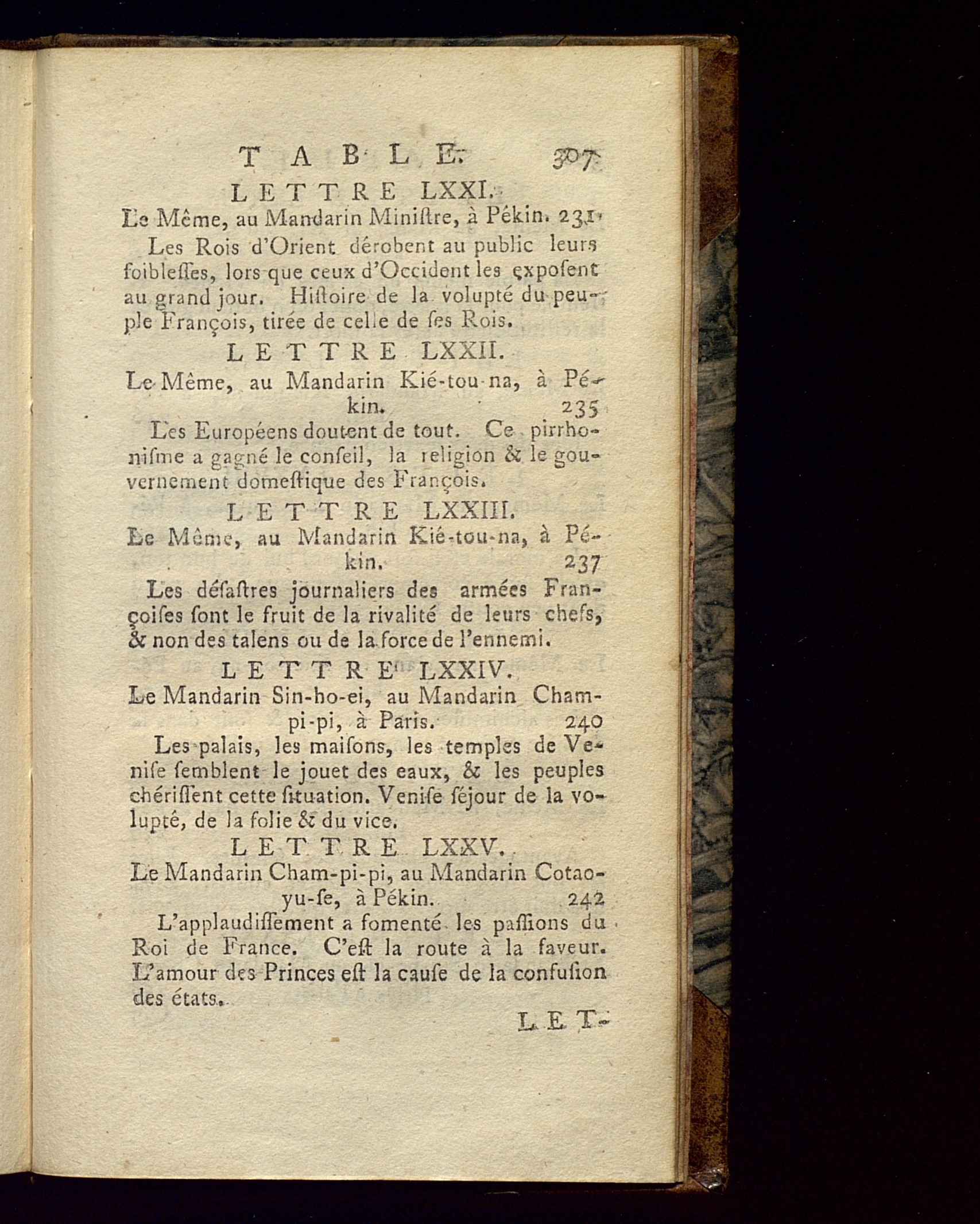 TABLE. 307

LETTRE LXXI.

Le Même, au Mandarin Miniſtre, à Pékin. 231

Les Rois d'Orient dérobent au public leurs foibleſſes, lors que ceux d'Occident les expoſent au grand jour. Hiſtoire de la volupté du peuple François, tirée de celle de ſes Rois.

LETTRE LXXII.

Le Même, au Mandarin Kié-tou-na, à Pékin. 235

Les Européens doutent de tout. Ce pirrhoniſme a gagné le conſeil, la religion & le gouvernement domeſtique des François.

LETTRE LXXIII.

Le Même, au Mandarin Kié-tou-na, à Pékin. 237

Les déſaſtres journaliers des armées Françoiſes ſont le fruit de la rivalité de leurs chefs, & non des talens ou de la force de l'ennemi.

LETTRE LXXIV.

Le Mandarin Sin-ho-ei, au Mandarin Cham-pi-pi, à Paris. 240

Les palais, les maiſons, les temples de Veniſe ſemblent le jouet des eaux, & les peuples chériſſent cette ſituation. Veniſe ſéjour de la volupté, de la folie & du vice.

LETTRE LXXV.

Le Mandarin Cham-pi-pi, au Mandarin Cotao-yu-ſe, à Pékin. 242

L'applaudiſſement a fomenté les paſſions du Roi de France. C'eſt la route à la faveur. L'amour des Princes eſt la cauſe de la confuſion des états.

LET-